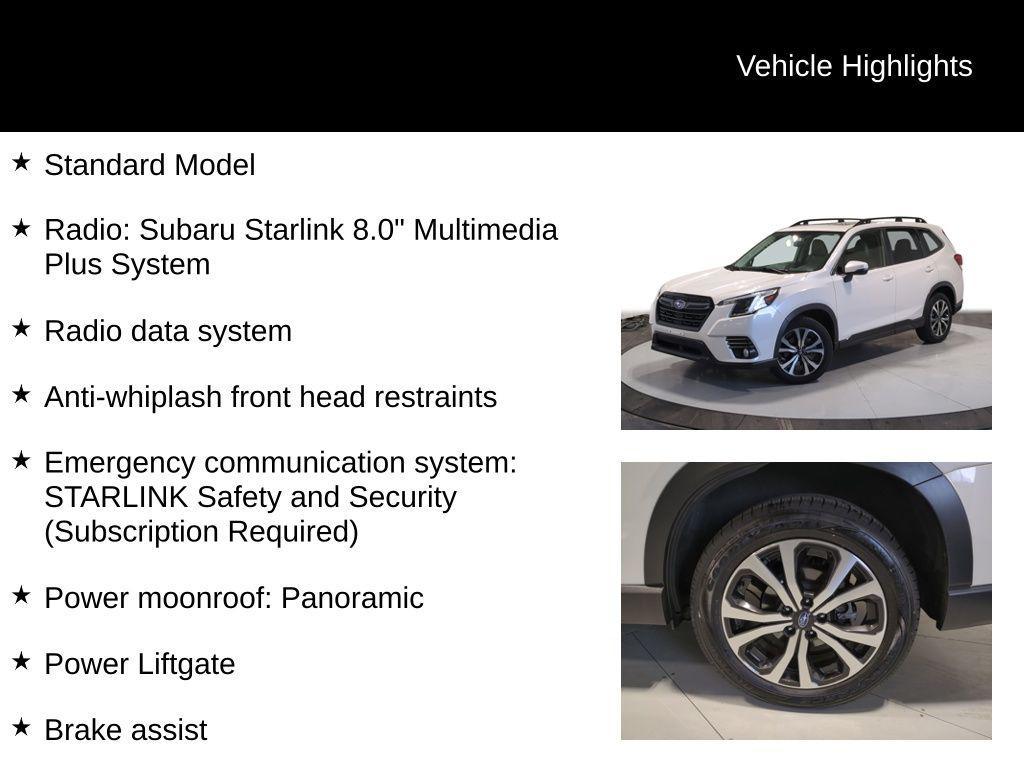 Vehicle Highlights

★ Standard Model

★ Radio: Subaru Starlink 8.0" Multimedia Plus System

★ Radio data system

★ Anti-whiplash front head restraints

★ Emergency communication system: STARLINK Safety and Security (Subscription Required)

★ Power moonroof: Panoramic

★ Power Liftgate

★ Brake assist